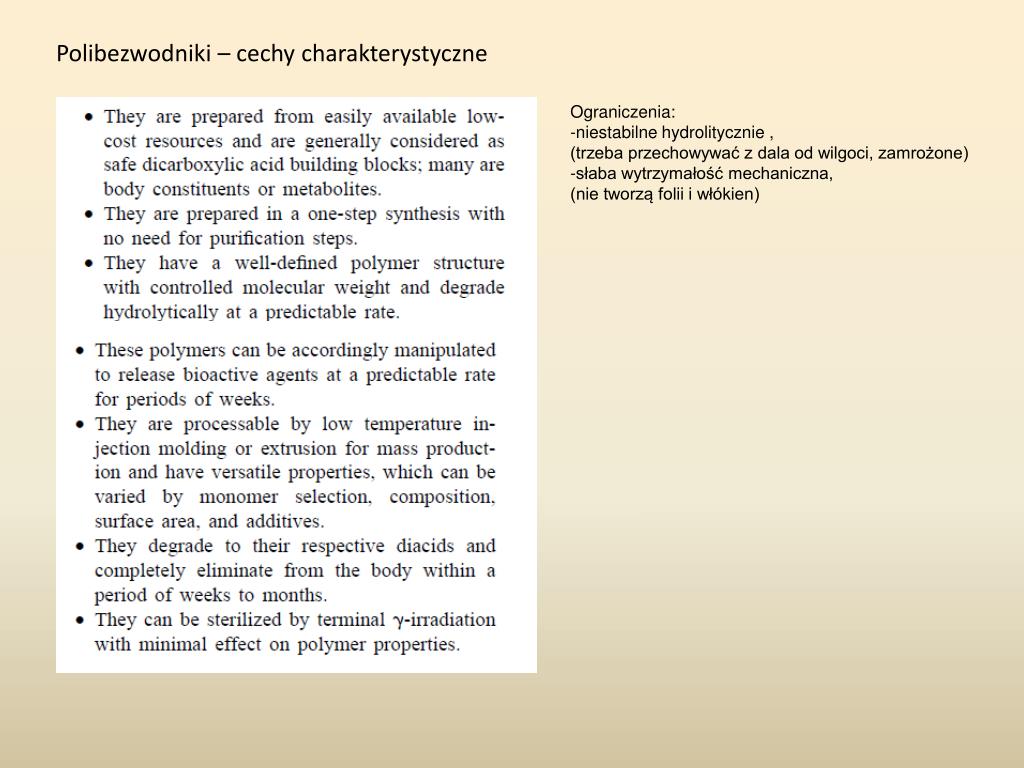 Polibezwodniki – cechy charakterystyczne

• They are prepared from easily available low-cost resources and are generally considered as safe dicarboxylic acid building blocks; many are body constituents or metabolites.
• They are prepared in a one-step synthesis with no need for purification steps.
• They have a well-defined polymer structure with controlled molecular weight and degrade hydrolytically at a predictable rate.

• These polymers can be accordingly manipulated to release bioactive agents at a predictable rate for periods of weeks.
• They are processable by low temperature injection molding or extrusion for mass production and have versatile properties, which can be varied by monomer selection, composition, surface area, and additives.
• They degrade to their respective diacids and completely eliminate from the body within a period of weeks to months.
• They can be sterilized by terminal $\gamma$-irradiation with minimal effect on polymer properties.

Ograniczenia:
-niestabilne hydrolitycznie ,
(trzeba przechowywać z dala od wilgoci, zamrożone)
-słaba wytrzymałość mechaniczna,
(nie tworzą folii i włókien)